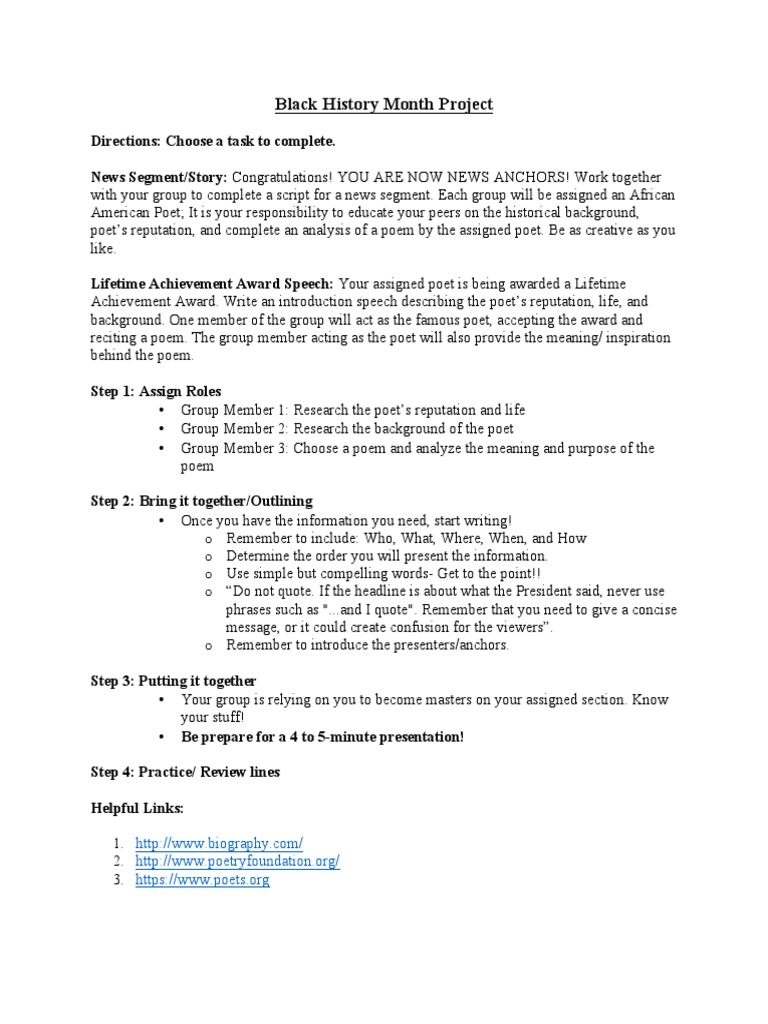 Black History Month Project

Directions: Choose a task to complete.

News Segment/Story: Congratulations! YOU ARE NOW NEWS ANCHORS! Work together with your group to complete a script for a news segment. Each group will be assigned an African American Poet; It is your responsibility to educate your peers on the historical background, poet's reputation, and complete an analysis of a poem by the assigned poet. Be as creative as you like.

Lifetime Achievement Award Speech: Your assigned poet is being awarded a Lifetime Achievement Award. Write an introduction speech describing the poet's reputation, life, and background. One member of the group will act as the famous poet, accepting the award and reciting a poem. The group member acting as the poet will also provide the meaning/ inspiration behind the poem.

Step 1: Assign Roles
• Group Member 1: Research the poet's reputation and life
• Group Member 2: Research the background of the poet
• Group Member 3: Choose a poem and analyze the meaning and purpose of the poem

Step 2: Bring it together/Outlining
• Once you have the information you need, start writing!
o Remember to include: Who, What, Where, When, and How
o Determine the order you will present the information.
o Use simple but compelling words- Get to the point!!
o "Do not quote. If the headline is about what the President said, never use phrases such as "...and I quote". Remember that you need to give a concise message, or it could create confusion for the viewers".
o Remember to introduce the presenters/anchors.

Step 3: Putting it together
• Your group is relying on you to become masters on your assigned section. Know your stuff!
• Be prepare for a 4 to 5-minute presentation!

Step 4: Practice/ Review lines

Helpful Links:

1. http://www.biography.com/
2. http://www.poetryfoundation.org/
3. https://www.poets.org